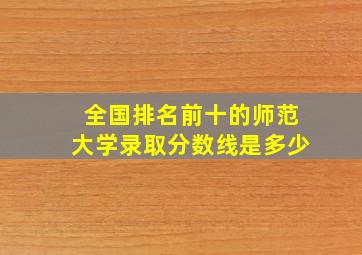 全国排名前十的师范大学录取分数线是多少